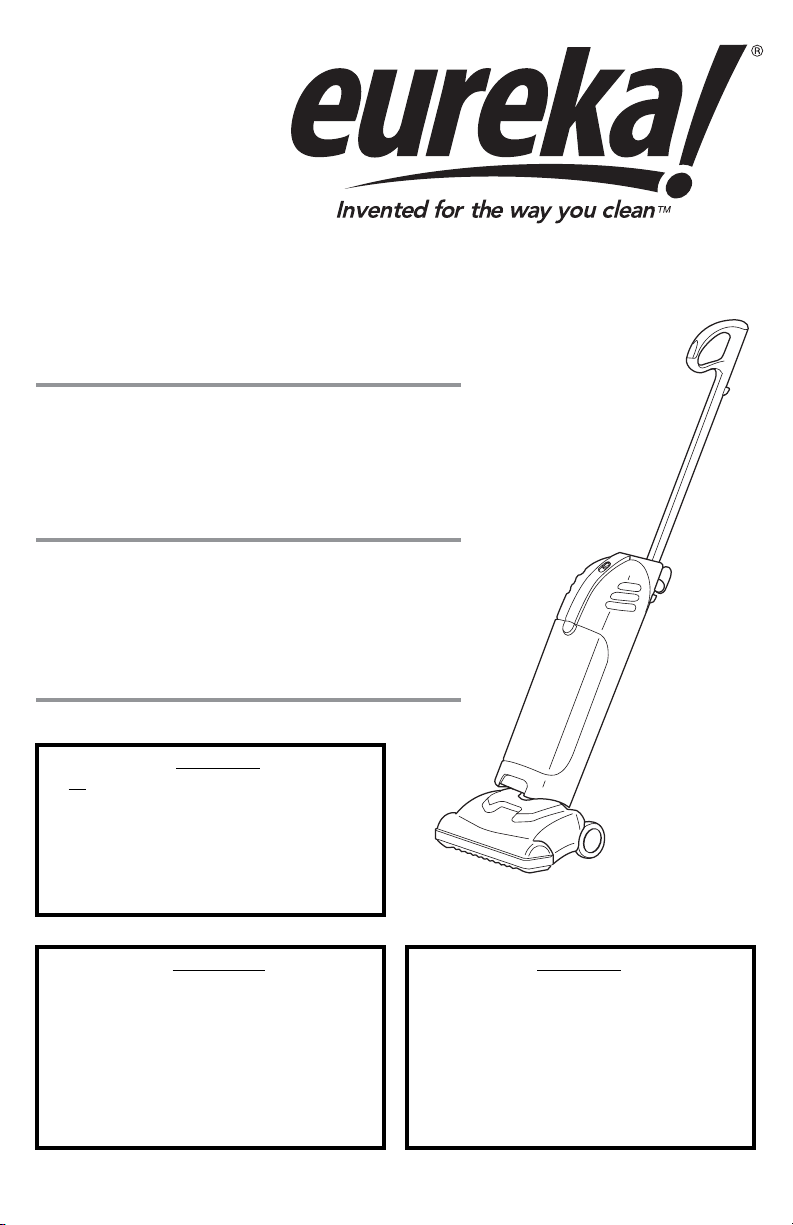 eureka!®
Invented for the way you clean™